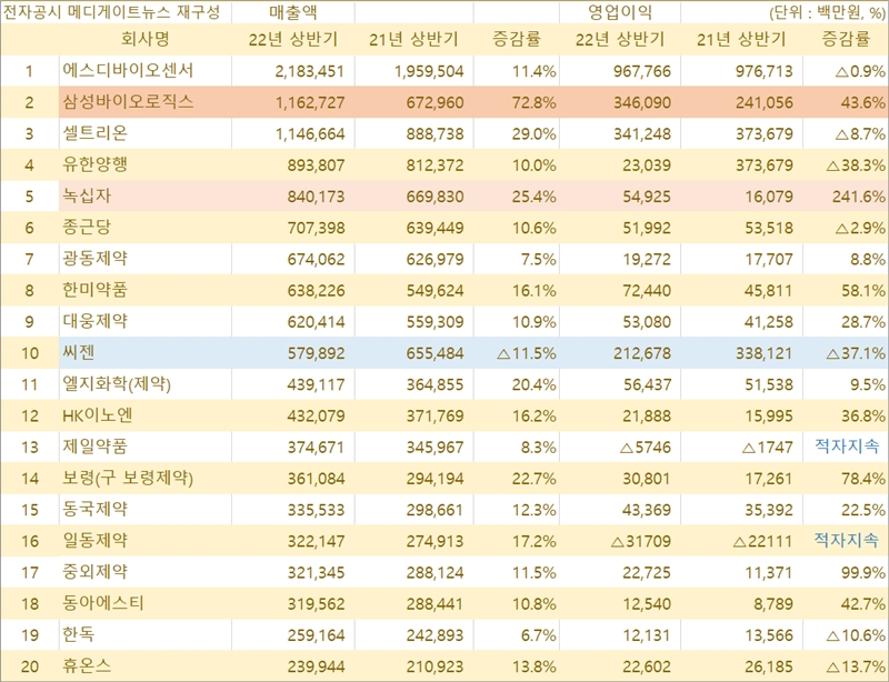 | 전자공시 메디게이트뉴스 재구성 | | 매출액 | | | 영업이익 | | (단위 : 백만원, %) |
|---|---|---|---|---|---|---|---|
| | 회사명 | 22년 상반기 | 21년 상반기 | 증감률 | 22년 상반기 | 21년 상반기 | 증감률 |
| 1 | 에스디바이오센서 | 2,183,451 | 1,959,504 | 11.4% | 967,766 | 976,713 | △0.9% |
| 2 | 삼성바이오로직스 | 1,162,727 | 672,960 | 72.8% | 346,090 | 241,056 | 43.6% |
| 3 | 셀트리온 | 1,146,664 | 888,738 | 29.0% | 341,248 | 373,679 | △8.7% |
| 4 | 유한양행 | 893,807 | 812,372 | 10.0% | 23,039 | 373,679 | △38.3% |
| 5 | 녹십자 | 840,173 | 669,830 | 25.4% | 54,925 | 16,079 | 241.6% |
| 6 | 종근당 | 707,398 | 639,449 | 10.6% | 51,992 | 53,518 | △2.9% |
| 7 | 광동제약 | 674,062 | 626,979 | 7.5% | 19,272 | 17,707 | 8.8% |
| 8 | 한미약품 | 638,226 | 549,624 | 16.1% | 72,440 | 45,811 | 58.1% |
| 9 | 대웅제약 | 620,414 | 559,309 | 10.9% | 53,080 | 41,258 | 28.7% |
| 10 | 씨젠 | 579,892 | 655,484 | △11.5% | 212,678 | 338,121 | △37.1% |
| 11 | 엘지화학(제약) | 439,117 | 364,855 | 20.4% | 56,437 | 51,538 | 9.5% |
| 12 | HK이노엔 | 432,079 | 371,769 | 16.2% | 21,888 | 15,995 | 36.8% |
| 13 | 제일약품 | 374,671 | 345,967 | 8.3% | △5746 | △1747 | 적자지속 |
| 14 | 보령(구 보령제약) | 361,084 | 294,194 | 22.7% | 30,801 | 17,261 | 78.4% |
| 15 | 동국제약 | 335,533 | 298,661 | 12.3% | 43,369 | 35,392 | 22.5% |
| 16 | 일동제약 | 322,147 | 274,913 | 17.2% | △31709 | △22111 | 적자지속 |
| 17 | 중외제약 | 321,345 | 288,124 | 11.5% | 22,725 | 11,371 | 99.9% |
| 18 | 동아에스티 | 319,562 | 288,441 | 10.8% | 12,540 | 8,789 | 42.7% |
| 19 | 한독 | 259,164 | 242,893 | 6.7% | 12,131 | 13,566 | △10.6% |
| 20 | 휴온스 | 239,944 | 210,923 | 13.8% | 22,602 | 26,185 | △13.7% |